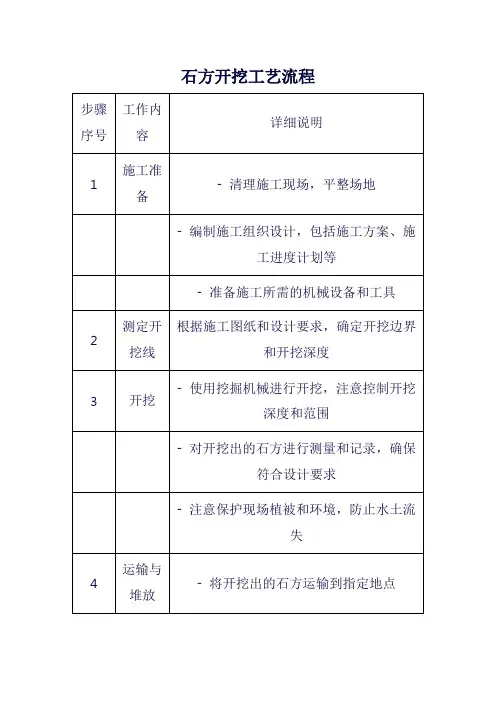 石方开挖工艺流程

| 步骤序号 | 工作内容 | 详细说明 |
|---|---|---|
| 1 | 施工准备 | - 清理施工现场，平整场地 |
| | | - 编制施工组织设计，包括施工方案、施工进度计划等 |
| | | - 准备施工所需的机械设备和工具 |
| 2 | 测定开挖线 | 根据施工图纸和设计要求，确定开挖边界和开挖深度 |
| 3 | 开挖 | - 使用挖掘机械进行开挖，注意控制开挖深度和范围 |
| | | - 对开挖出的石方进行测量和记录，确保符合设计要求 |
| | | - 注意保护现场植被和环境，防止水土流失 |
| 4 | 运输与堆放 | - 将开挖出的石方运输到指定地点 |